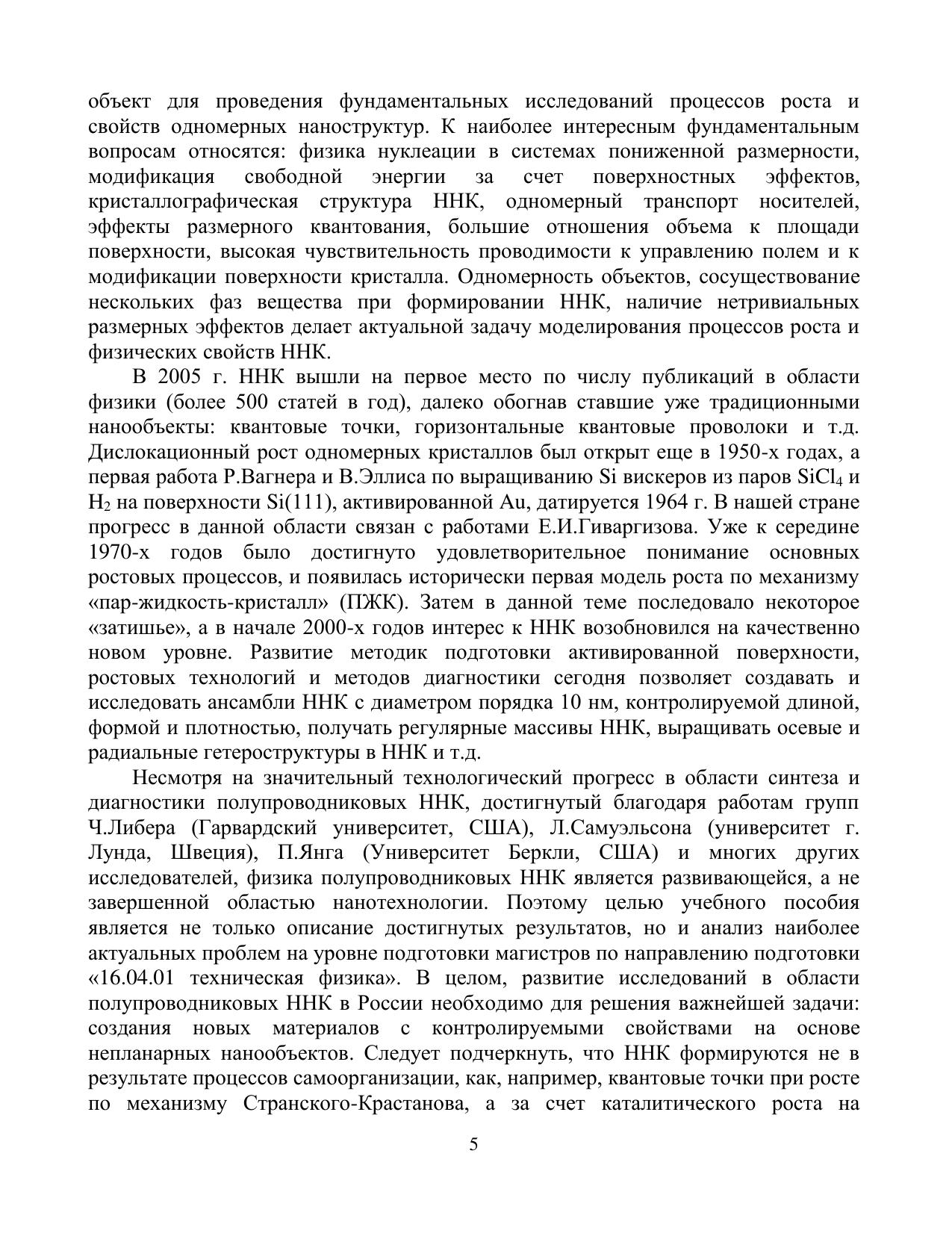 объект для проведения фундаментальных исследований процессов роста и свойств одномерных наноструктур. К наиболее интересным фундаментальным вопросам относятся: физика нуклеации в системах пониженной размерности, модификация свободной энергии за счет поверхностных эффектов, кристаллографическая структура ННК, одномерный транспорт носителей, эффекты размерного квантования, большие отношения объема к площади поверхности, высокая чувствительность проводимости к управлению полем и к модификации поверхности кристалла. Одномерность объектов, сосуществование нескольких фаз вещества при формировании ННК, наличие нетривиальных размерных эффектов делает актуальной задачу моделирования процессов роста и физических свойств ННК.

В 2005 г. ННК вышли на первое место по числу публикаций в области физики (более 500 статей в год), далеко обогнав ставшие уже традиционными нанообъекты: квантовые точки, горизонтальные квантовые проволоки и т.д. Дислокационный рост одномерных кристаллов был открыт еще в 1950-х годах, а первая работа Р.Вагнера и В.Эллиса по выращиванию Si вискеров из паров $SiCl_4$ и $H_2$ на поверхности Si(111), активированной Au, датируется 1964 г. В нашей стране прогресс в данной области связан с работами Е.И.Гиваргизова. Уже к середине 1970-х годов было достигнуто удовлетворительное понимание основных ростовых процессов, и появилась исторически первая модель роста по механизму «пар-жидкость-кристалл» (ПЖК). Затем в данной теме последовало некоторое «затишье», а в начале 2000-х годов интерес к ННК возобновился на качественно новом уровне. Развитие методик подготовки активированной поверхности, ростовых технологий и методов диагностики сегодня позволяет создавать и исследовать ансамбли ННК с диаметром порядка 10 нм, контролируемой длиной, формой и плотностью, получать регулярные массивы ННК, выращивать осевые и радиальные гетероструктуры в ННК и т.д.

Несмотря на значительный технологический прогресс в области синтеза и диагностики полупроводниковых ННК, достигнутый благодаря работам групп Ч.Либера (Гарвардский университет, США), Л.Самуэльсона (университет г. Лунда, Швеция), П.Янга (Университет Беркли, США) и многих других исследователей, физика полупроводниковых ННК является развивающейся, а не завершенной областью нанотехнологии. Поэтому целью учебного пособия является не только описание достигнутых результатов, но и анализ наиболее актуальных проблем на уровне подготовки магистров по направлению подготовки «16.04.01 техническая физика». В целом, развитие исследований в области полупроводниковых ННК в России необходимо для решения важнейшей задачи: создания новых материалов с контролируемыми свойствами на основе непланарных нанообъектов. Следует подчеркнуть, что ННК формируются не в результате процессов самоорганизации, как, например, квантовые точки при росте по механизму Странского-Крастанова, а за счет каталитического роста на

5